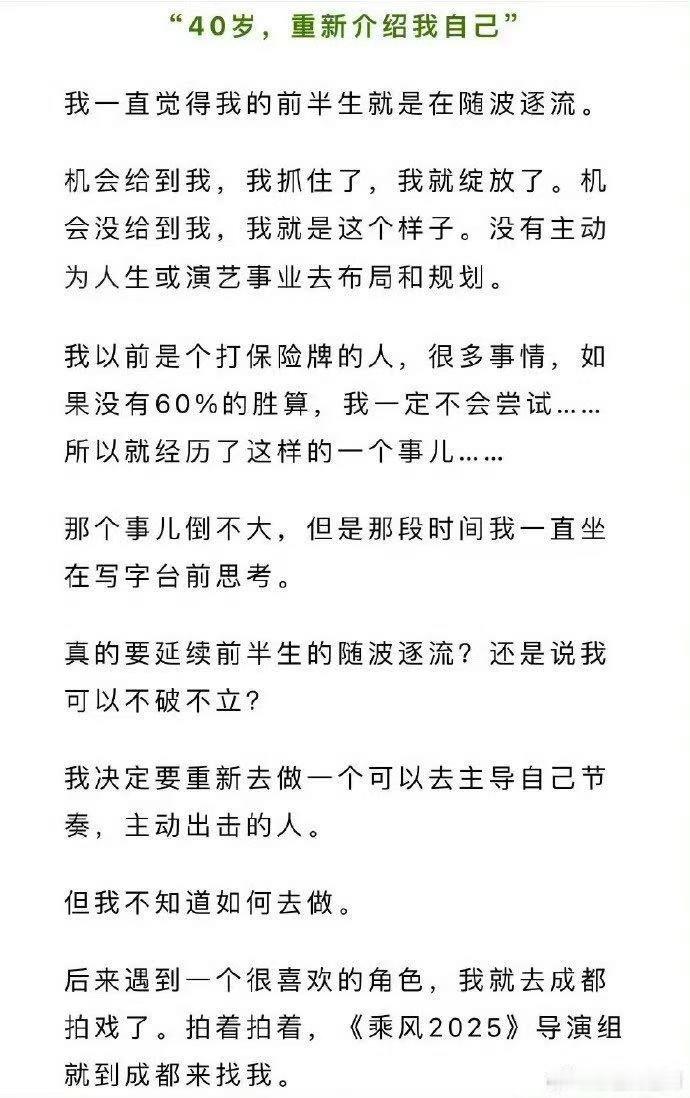 “40岁，重新介绍我自己”

我一直觉得我的前半生就是在随波逐流。

机会给到我，我抓住了，我就绽放了。机会没给到我，我就是这个样子。没有主动为人生或演艺事业去布局和规划。

我以前是个打保险牌的人，很多事情，如果没有60%的胜算，我一定不会尝试……所以就经历了这样的一个事儿……

那个事儿倒不大，但是那段时间我一直坐在写字台前思考。

真的要延续前半生的随波逐流？还是说我可以不破不立？

我决定要重新去做一个可以去主导自己节奏，主动出击的人。

但我不知道如何去做。

后来遇到一个很喜欢的角色，我就去成都拍戏了。拍着拍着，《乘风2025》导演组就到成都来找我。